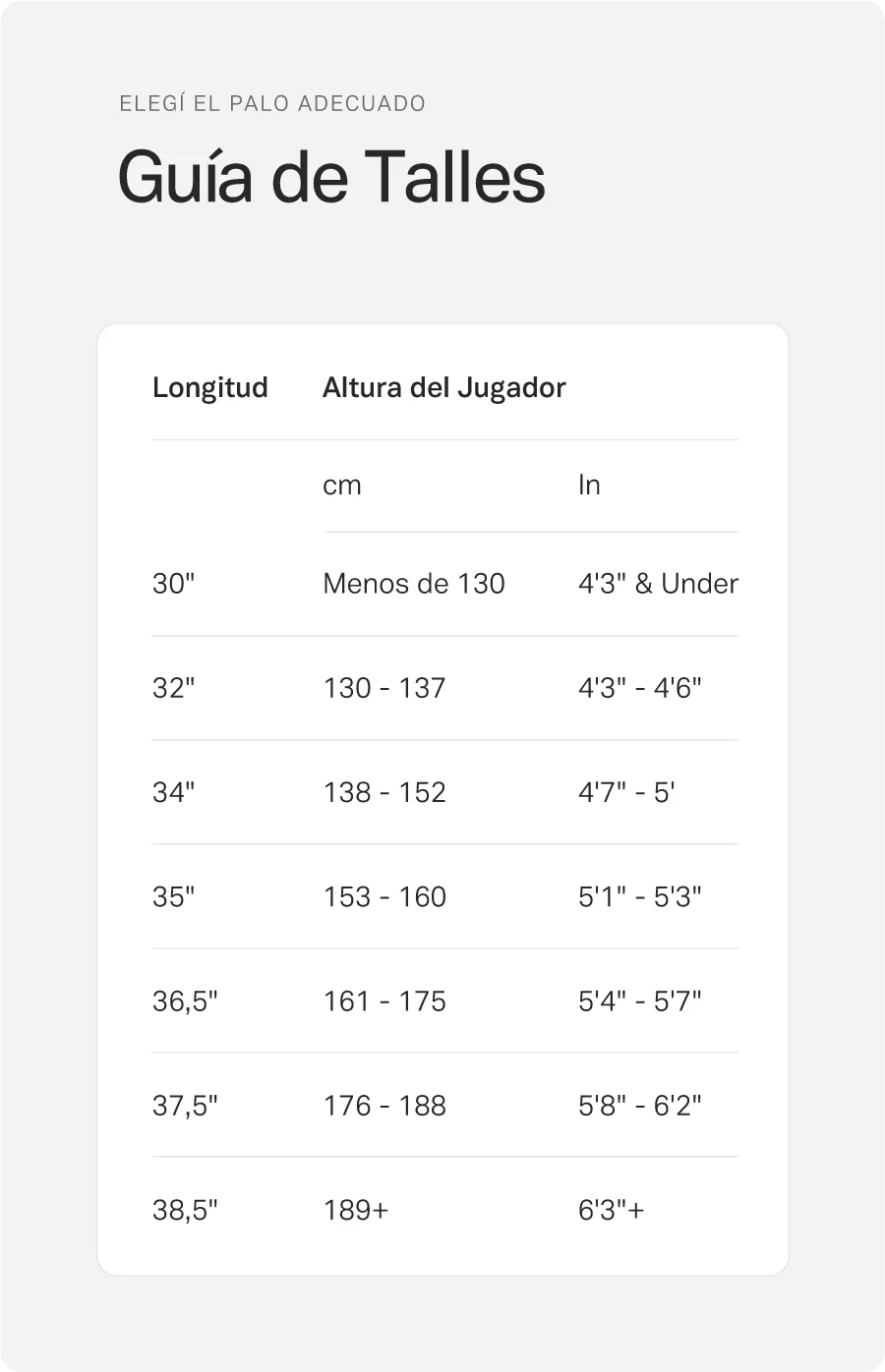 ELEGÍ EL PALO ADECUADO

Guía de Talles

| Longitud | Altura del Jugador | |
|---|---|---|
| | cm | In |
| 30" | Menos de 130 | 4'3" & Under |
| 32" | 130 - 137 | 4'3" - 4'6" |
| 34" | 138 - 152 | 4'7" - 5' |
| 35" | 153 - 160 | 5'1" - 5'3" |
| 36,5" | 161 - 175 | 5'4" - 5'7" |
| 37,5" | 176 - 188 | 5'8" - 6'2" |
| 38,5" | 189+ | 6'3"+ |